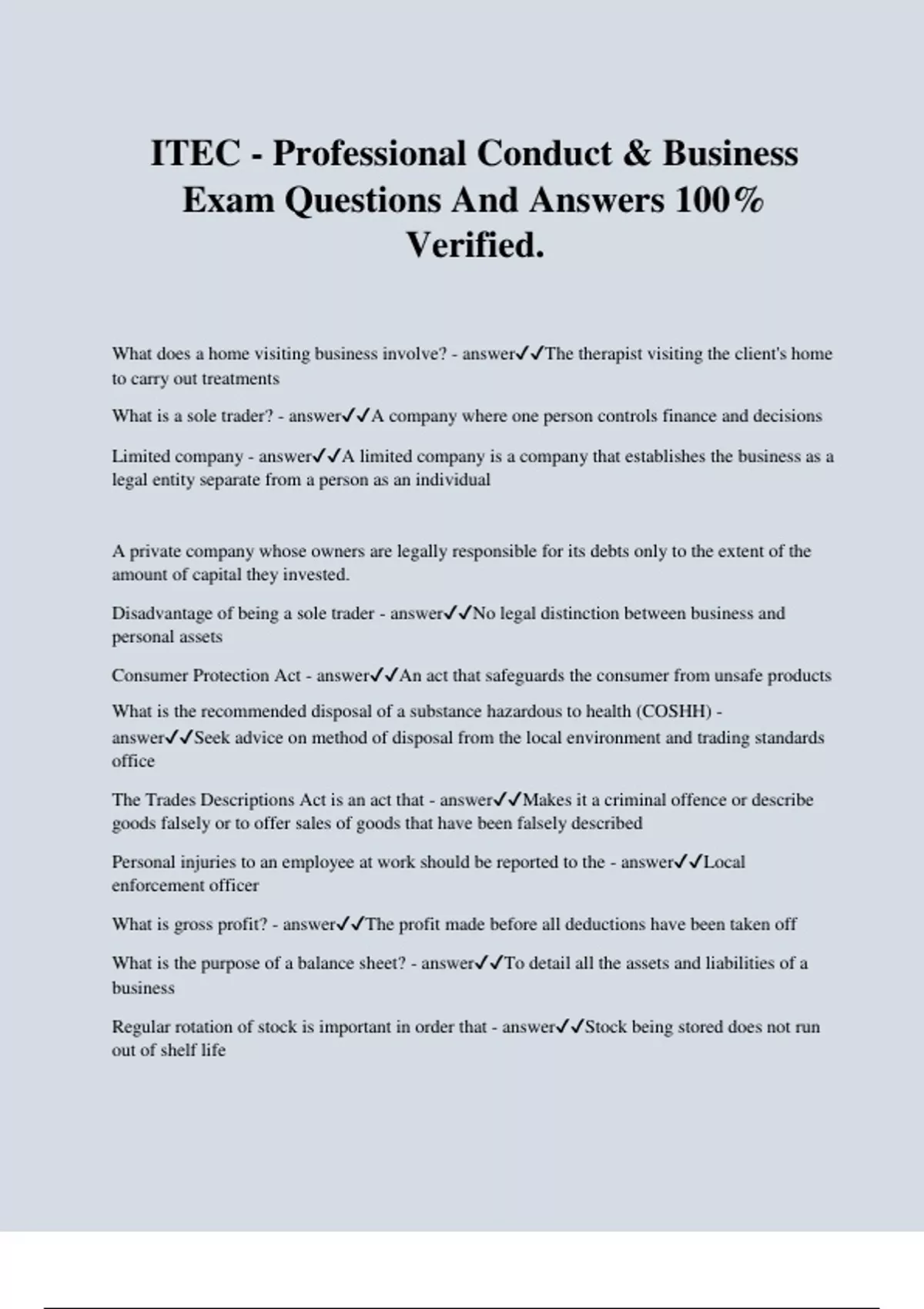 ITEC - Professional Conduct & Business Exam Questions And Answers 100% Verified.

What does a home visiting business involve? - answer✓✓The therapist visiting the client's home to carry out treatments

What is a sole trader? - answer✓✓A company where one person controls finance and decisions

Limited company - answer✓✓A limited company is a company that establishes the business as a legal entity separate from a person as an individual

A private company whose owners are legally responsible for its debts only to the extent of the amount of capital they invested.

Disadvantage of being a sole trader - answer✓✓No legal distinction between business and personal assets

Consumer Protection Act - answer✓✓An act that safeguards the consumer from unsafe products

What is the recommended disposal of a substance hazardous to health (COSHH) - answer✓✓Seek advice on method of disposal from the local environment and trading standards office

The Trades Descriptions Act is an act that - answer✓✓Makes it a criminal offence or describe goods falsely or to offer sales of goods that have been falsely described

Personal injuries to an employee at work should be reported to the - answer✓✓Local enforcement officer

What is gross profit? - answer✓✓The profit made before all deductions have been taken off

What is the purpose of a balance sheet? - answer✓✓To detail all the assets and liabilities of a business

Regular rotation of stock is important in order that - answer✓✓Stock being stored does not run out of shelf life